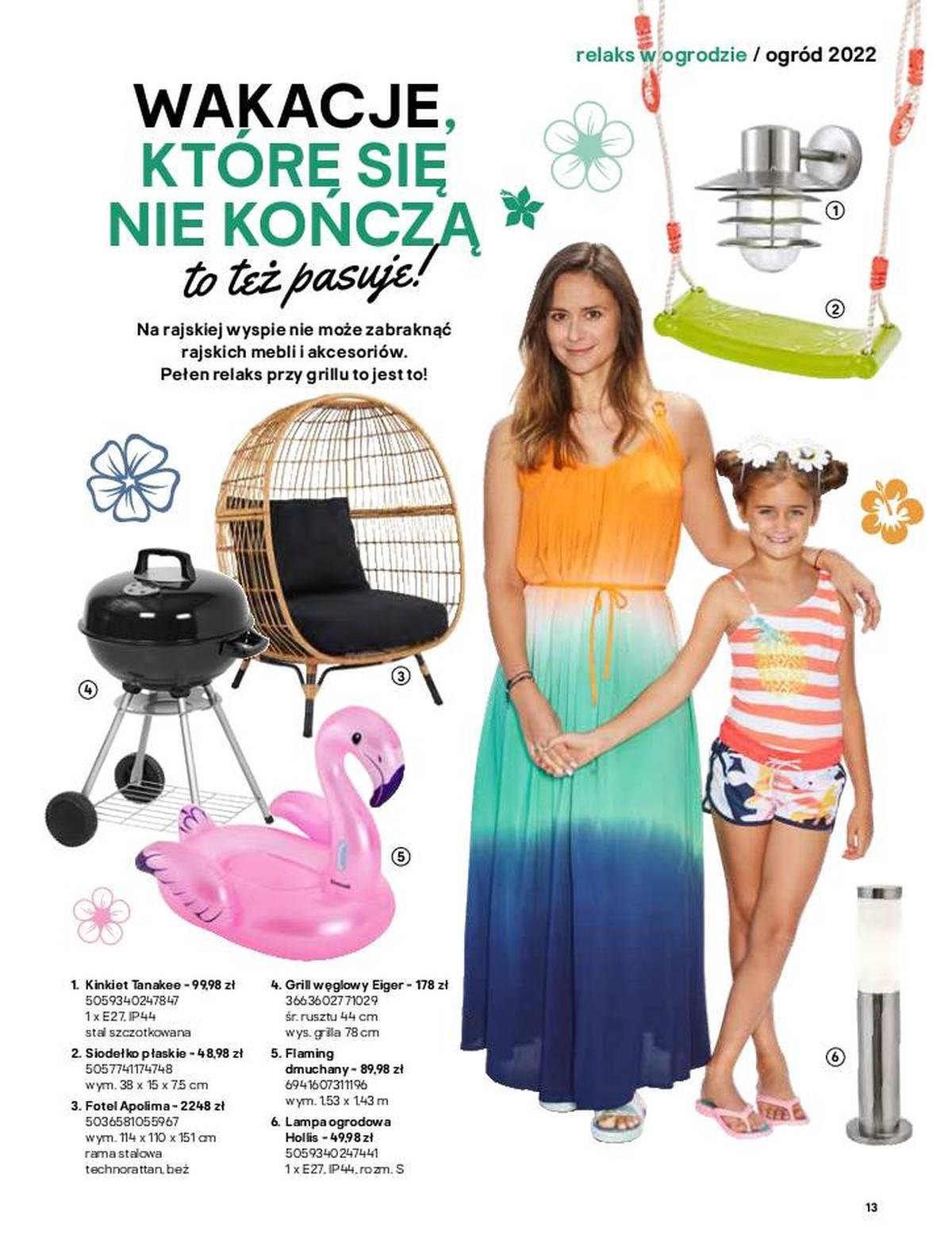 relaks w ogrodzie / ogród 2022

WAKACJE, KTÓRE SIĘ NIE KOŃCZĄ

to też pasuje!

Na rajskiej wyspie nie może zabraknąć rajskich mebli i akcesoriów. Pełen relaks przy grillu to jest to!

1
2
3
4
5
6

1. Kinkiet Tanakee - 99,98 zł
5059340247847
1 x E27, IP44
stal szczotkowana

2. Siodełko płaskie - 48,98 zł
5057741174748
wym. 38 x 15 x 7,5 cm

3. Fotel Apolima - 2248 zł
5036581055967
wym. 114 x 110 x 151 cm
rama stalowa
technorattan, beż

4. Grill węglowy Eiger - 178 zł
3663602771029
śr. rusztu 44 cm
wys. grilla 78 cm

5. Flaming dmuchany - 89,98 zł
6941607311196
wym. 1,53 x 1,43 m

6. Lampa ogrodowa Hollis - 49,98 zł
5059340247441
1 x E27, IP44, rozm. S

13